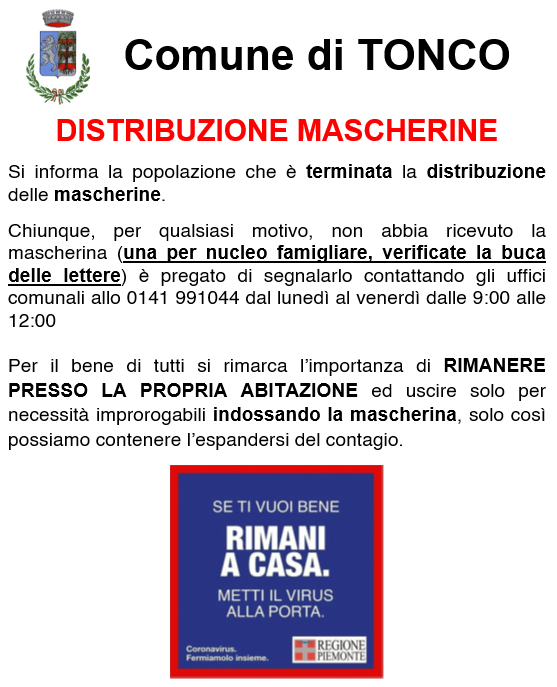 Comune di TONCO

DISTRIBUZIONE MASCHERINE

Si informa la popolazione che è terminata la distribuzione delle mascherine.

Chiunque, per qualsiasi motivo, non abbia ricevuto la mascherina (una per nucleo famigliare, verificate la buca delle lettere) è pregato di segnalarlo contattando gli uffici comunali allo 0141 991044 dal lunedì al venerdì dalle 9:00 alle 12:00

Per il bene di tutti si rimarca l'importanza di RIMANERE PRESSO LA PROPRIA ABITAZIONE ed uscire solo per necessità improrogabili indossando la mascherina, solo così possiamo contenere l'espandersi del contagio.

SE TI VUOI BENE

RIMANI A CASA.

METTI IL VIRUS ALLA PORTA.

Coronavirus. Fermiamolo insieme.

REGIONE PIEMONTE